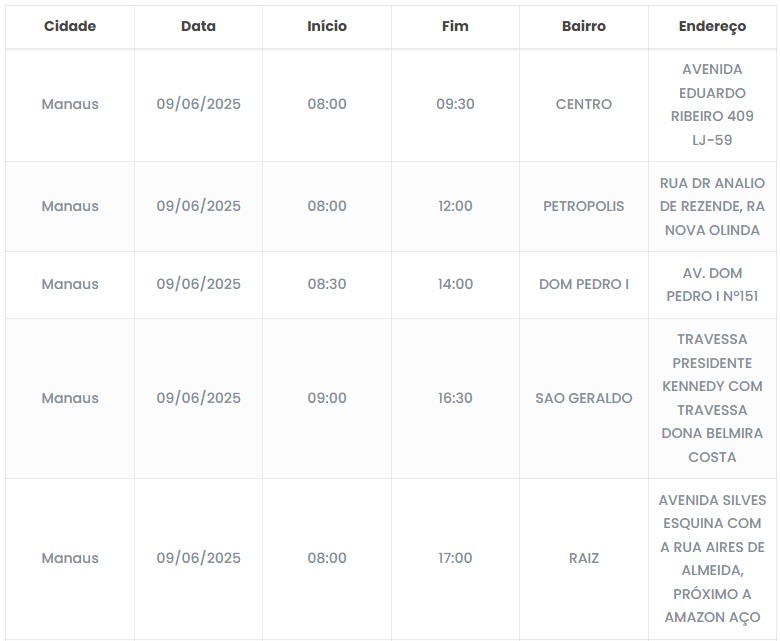 | Cidade | Data | Início | Fim | Bairro | Endereço |
|---|---|---|---|---|---|
| Manaus | 09/06/2025 | 08:00 | 09:30 | CENTRO | AVENIDA EDUARDO RIBEIRO 409 LJ-59 |
| Manaus | 09/06/2025 | 08:00 | 12:00 | PETROPOLIS | RUA DR ANALIO DE REZENDE, RA NOVA OLINDA |
| Manaus | 09/06/2025 | 08:30 | 14:00 | DOM PEDRO I | AV. DOM PEDRO I Nº151 |
| Manaus | 09/06/2025 | 09:00 | 16:30 | SAO GERALDO | TRAVESSA PRESIDENTE KENNEDY COM TRAVESSA DONA BELMIRA COSTA |
| Manaus | 09/06/2025 | 08:00 | 17:00 | RAIZ | AVENIDA SILVES ESQUINA COM A RUA AIRES DE ALMEIDA, PRÓXIMO A AMAZON AÇO |